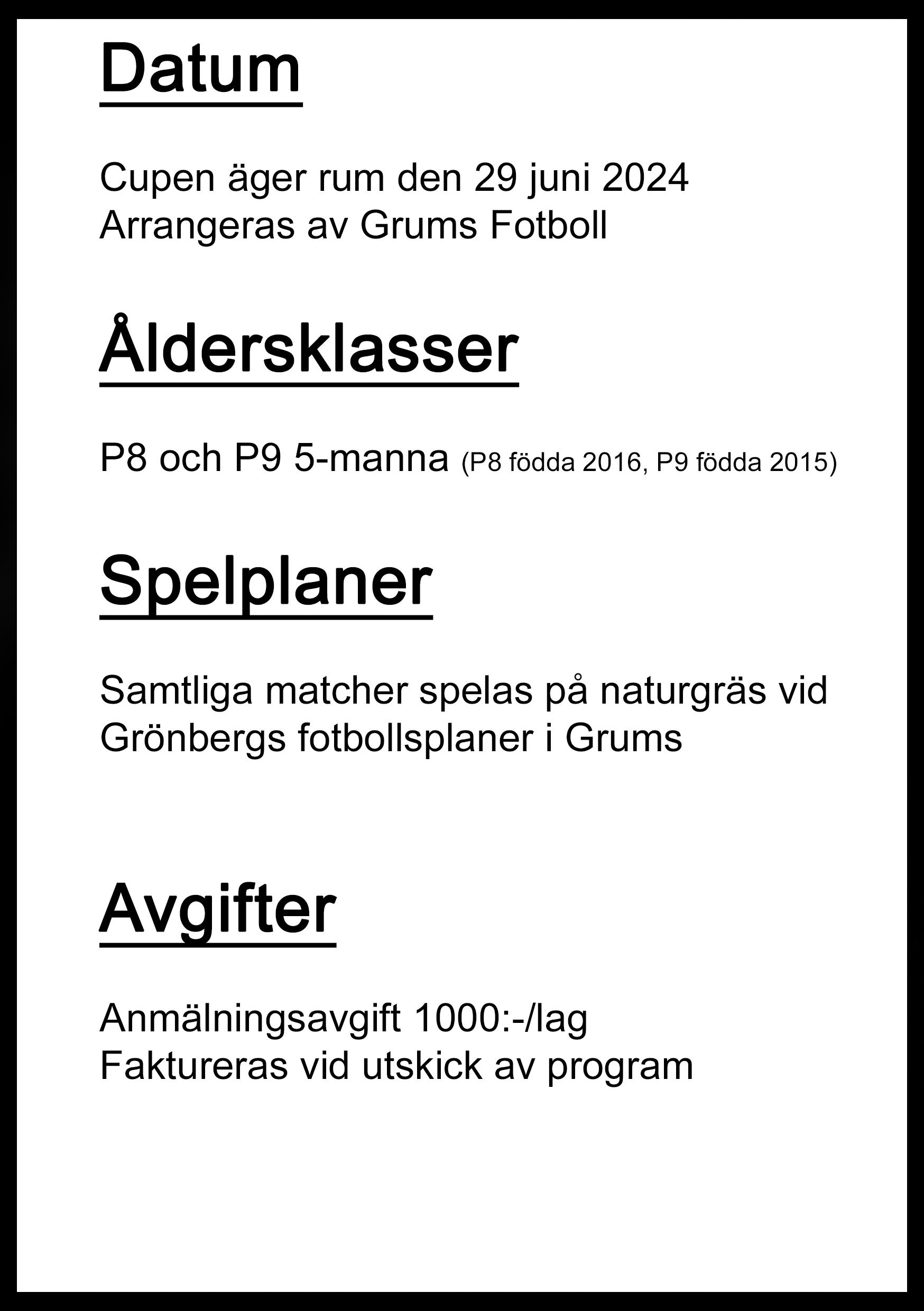 Datum

Cupen äger rum den 29 juni 2024
Arrangeras av Grums Fotboll

Åldersklasser

P8 och P9 5-manna (P8 födda 2016, P9 födda 2015)

Spelplaner

Samtliga matcher spelas på naturgräs vid Grönbergs fotbollsplaner i Grums

Avgifter

Anmälningsavgift 1000:-/lag
Faktureras vid utskick av program